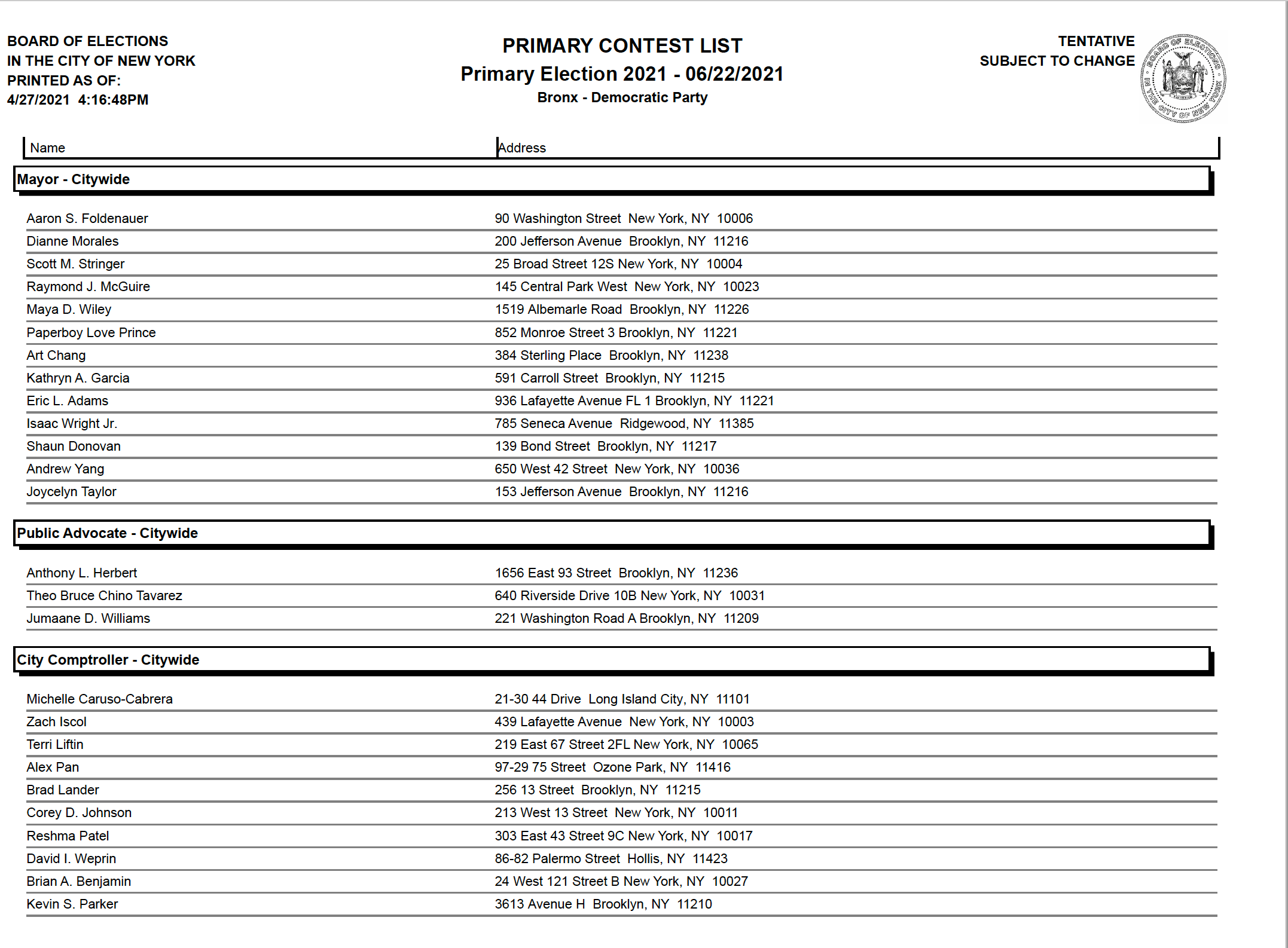 BOARD OF ELECTIONS
IN THE CITY OF NEW YORK
PRINTED AS OF:
4/27/2021 4:16:48PM

PRIMARY CONTEST LIST
Primary Election 2021 - 06/22/2021
Bronx - Democratic Party

TENTATIVE
SUBJECT TO CHANGE

BOARD OF ELECTIONS IN THE CITY OF NEW YORK

| Name | Address |
|---|---|
| **Mayor - Citywide** | |
| Aaron S. Foldenauer | 90 Washington Street New York, NY 10006 |
| Dianne Morales | 200 Jefferson Avenue Brooklyn, NY 11216 |
| Scott M. Stringer | 25 Broad Street 12S New York, NY 10004 |
| Raymond J. McGuire | 145 Central Park West New York, NY 10023 |
| Maya D. Wiley | 1519 Albemarle Road Brooklyn, NY 11226 |
| Paperboy Love Prince | 852 Monroe Street 3 Brooklyn, NY 11221 |
| Art Chang | 384 Sterling Place Brooklyn, NY 11238 |
| Kathryn A. Garcia | 591 Carroll Street Brooklyn, NY 11215 |
| Eric L. Adams | 936 Lafayette Avenue FL 1 Brooklyn, NY 11221 |
| Isaac Wright Jr. | 785 Seneca Avenue Ridgewood, NY 11385 |
| Shaun Donovan | 139 Bond Street Brooklyn, NY 11217 |
| Andrew Yang | 650 West 42 Street New York, NY 10036 |
| Joycelyn Taylor | 153 Jefferson Avenue Brooklyn, NY 11216 |
| **Public Advocate - Citywide** | |
| Anthony L. Herbert | 1656 East 93 Street Brooklyn, NY 11236 |
| Theo Bruce Chino Tavarez | 640 Riverside Drive 10B New York, NY 10031 |
| Jumaane D. Williams | 221 Washington Road A Brooklyn, NY 11209 |
| **City Comptroller - Citywide** | |
| Michelle Caruso-Cabrera | 21-30 44 Drive Long Island City, NY 11101 |
| Zach Iscol | 439 Lafayette Avenue New York, NY 10003 |
| Terri Liftin | 219 East 67 Street 2FL New York, NY 10065 |
| Alex Pan | 97-29 75 Street Ozone Park, NY 11416 |
| Brad Lander | 256 13 Street Brooklyn, NY 11215 |
| Corey D. Johnson | 213 West 13 Street New York, NY 10011 |
| Reshma Patel | 303 East 43 Street 9C New York, NY 10017 |
| David I. Weprin | 86-82 Palermo Street Hollis, NY 11423 |
| Brian A. Benjamin | 24 West 121 Street B New York, NY 10027 |
| Kevin S. Parker | 3613 Avenue H Brooklyn, NY 11210 |